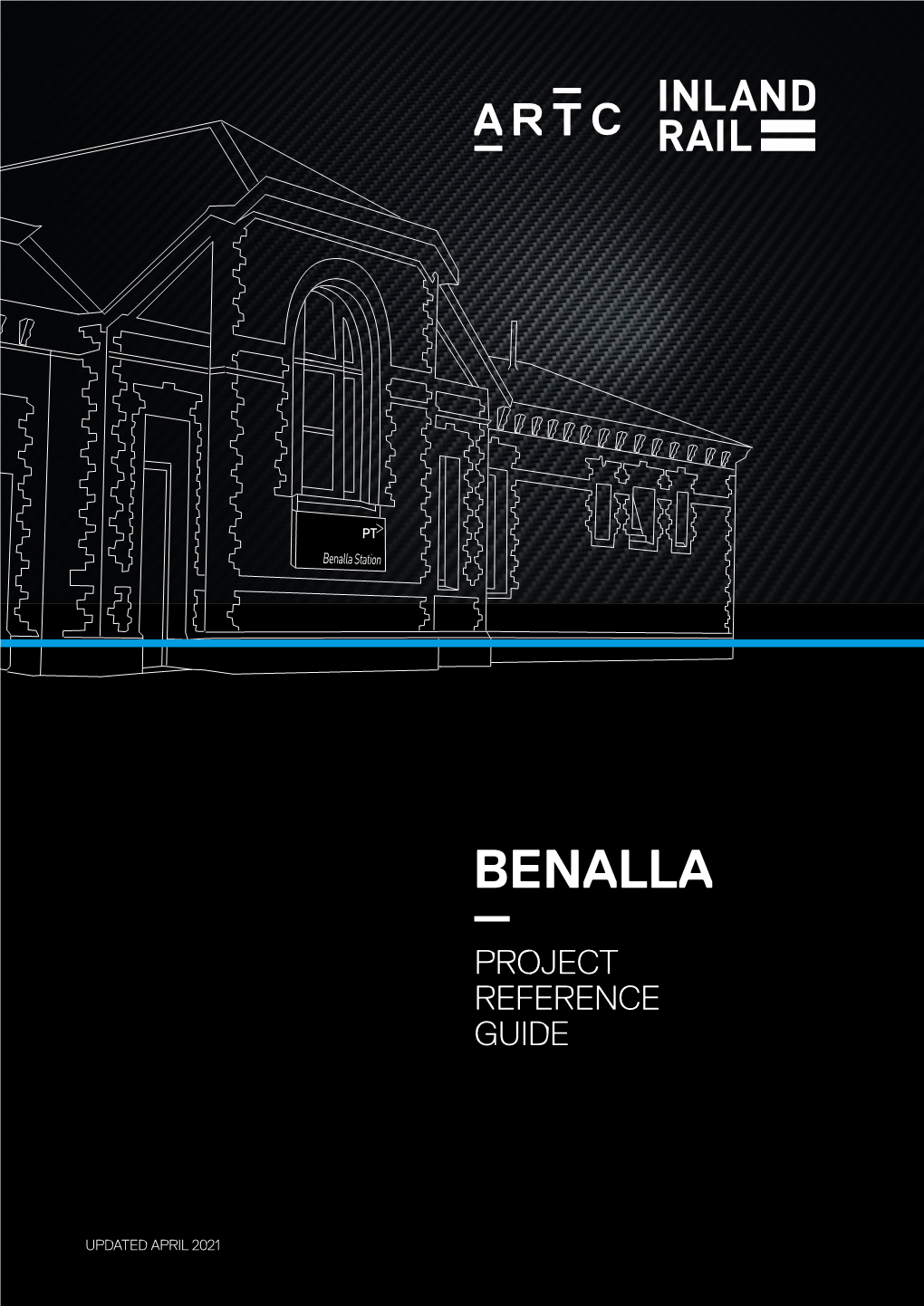 ARTC INLAND RAIL

PT
Benalla Station

BENALLA

PROJECT REFERENCE GUIDE

UPDATED APRIL 2021